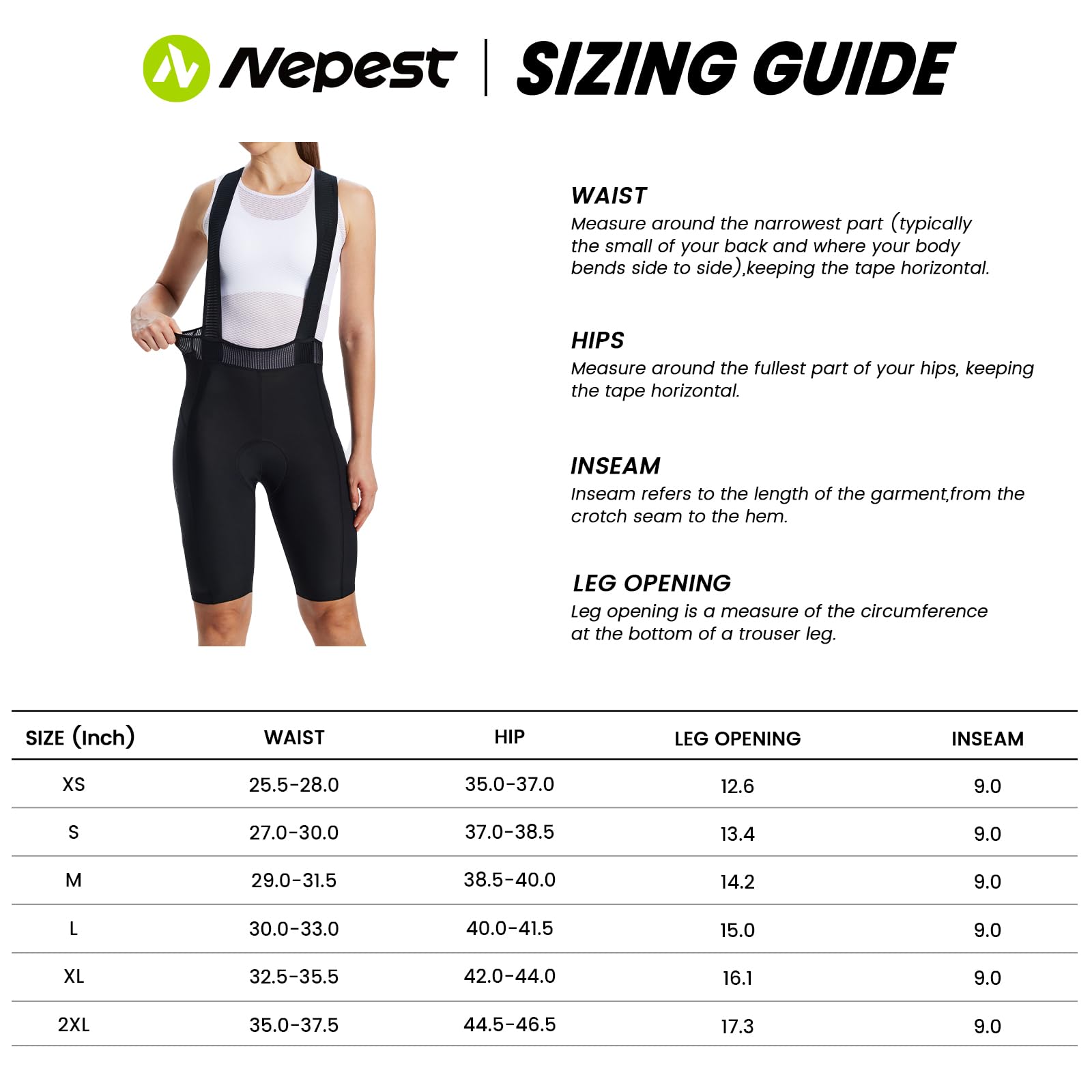 Nepest | SIZING GUIDE

WAIST
Measure around the narrowest part (typically the small of your back and where your body bends side to side),keeping the tape horizontal.

HIPS
Measure around the fullest part of your hips, keeping the tape horizontal.

INSEAM
Inseam refers to the length of the garment,from the crotch seam to the hem.

LEG OPENING
Leg opening is a measure of the circumference at the bottom of a trouser leg.

| SIZE (Inch) | WAIST | HIP | LEG OPENING | INSEAM |
|---|---|---|---|---|
| XS | 25.5-28.0 | 35.0-37.0 | 12.6 | 9.0 |
| S | 27.0-30.0 | 37.0-38.5 | 13.4 | 9.0 |
| M | 29.0-31.5 | 38.5-40.0 | 14.2 | 9.0 |
| L | 30.0-33.0 | 40.0-41.5 | 15.0 | 9.0 |
| XL | 32.5-35.5 | 42.0-44.0 | 16.1 | 9.0 |
| 2XL | 35.0-37.5 | 44.5-46.5 | 17.3 | 9.0 |